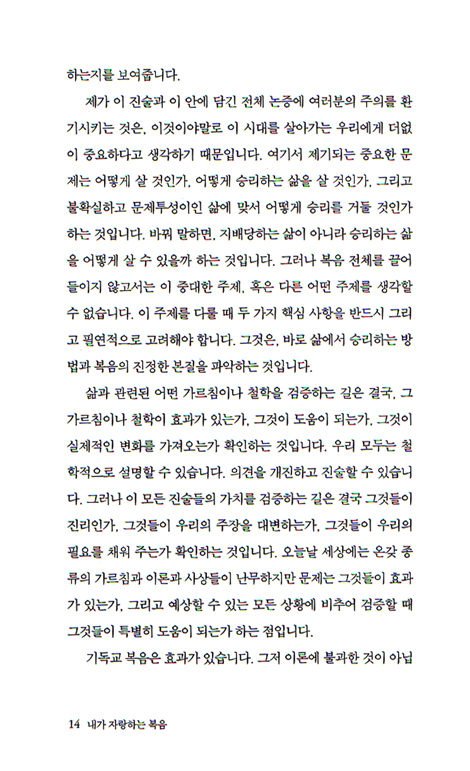 하는지를 보여줍니다.

제가 이 진술과 이 안에 담긴 전체 논증에 여러분의 주의를 환기시키는 것은, 이것이야말로 이 시대를 살아가는 우리에게 더없이 중요하다고 생각하기 때문입니다. 여기서 제기되는 중요한 문제는 어떻게 살 것인가, 어떻게 승리하는 삶을 살 것인가, 그리고 불확실하고 문제투성이인 삶에 맞서 어떻게 승리를 거둘 것인가 하는 것입니다. 바꿔 말하면, 지배당하는 삶이 아니라 승리하는 삶을 어떻게 살 수 있을까 하는 것입니다. 그러나 복음 전체를 끌어들이지 않고서는 이 중대한 주제, 혹은 다른 어떤 주제를 생각할 수 없습니다. 이 주제를 다룰 때 두 가지 핵심 사항을 반드시 그리고 필연적으로 고려해야 합니다. 그것은, 바로 삶에서 승리하는 방법과 복음의 진정한 본질을 파악하는 것입니다.

삶과 관련된 어떤 가르침이나 철학을 검증하는 길은 결국, 그 가르침이나 철학이 효과가 있는가, 그것이 도움이 되는가, 그것이 실제적인 변화를 가져오는가 확인하는 것입니다. 우리 모두는 철학적으로 설명할 수 있습니다. 의견을 개진하고 진술할 수 있습니다. 그러나 이 모든 진술들의 가치를 검증하는 길은 결국 그것들이 진리인가, 그것들이 우리의 주장을 대변하는가, 그것들이 우리의 필요를 채워 주는가 확인하는 것입니다. 오늘날 세상에는 온갖 종류의 가르침과 이론과 사상들이 난무하지만 문제는 그것들이 효과가 있는가, 그리고 예상할 수 있는 모든 상황에 비추어 검증할 때 그것들이 특별히 도움이 되는가 하는 점입니다.

기독교 복음은 효과가 있습니다. 그저 이론에 불과한 것이 아닙

14 내가 자랑하는 복음